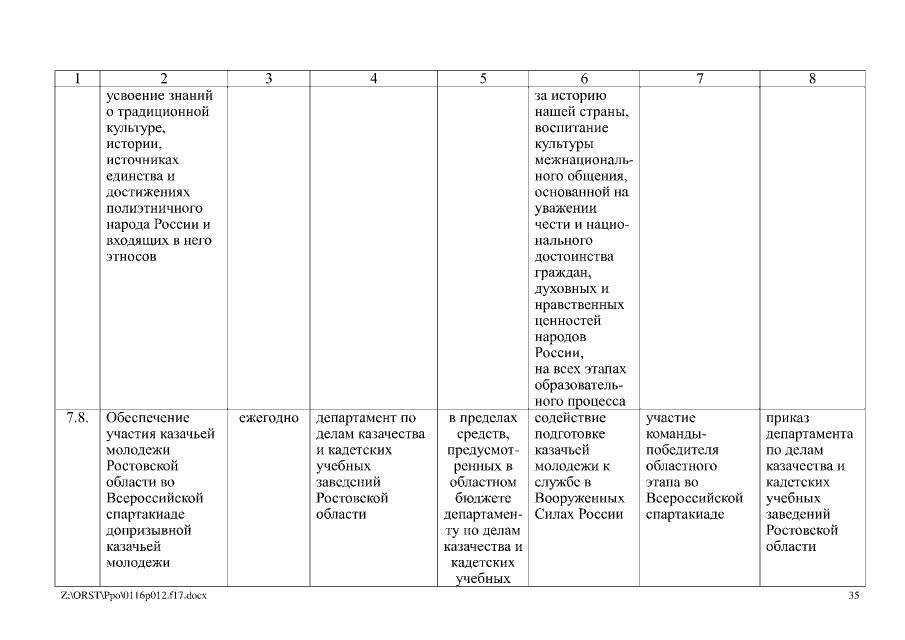 | 1 | 2 | 3 | 4 | 5 | 6 | 7 | 8 |
|---|---|---|---|---|---|---|---|
| | усвоение знаний о традиционной культуре, истории, источниках единства и достижениях полиэтничного народа России и входящих в него этносов | | | | за историю нашей страны, воспитание культуры межнационального общения, основанной на уважении чести и национального достоинства граждан, духовных и нравственных ценностей народов России, на всех этапах образовательного процесса | | |
| 7.8. | Обеспечение участия казачьей молодежи Ростовской области во Всероссийской спартакиаде допризывной казачьей молодежи | ежегодно | департамент по делам казачества и кадетских учебных заведений Ростовской области | в пределах средств, предусмотренных в областном бюджете департаменту по делам казачества и кадетских учебных | содействие подготовке казачьей молодежи к службе в Вооруженных Силах России | участие команды-победителя областного этапа во Всероссийской спартакиаде | приказ департамента по делам казачества и кадетских учебных заведений Ростовской области |

Z:\ORST\Ppo\0116p012.f17.docx

35